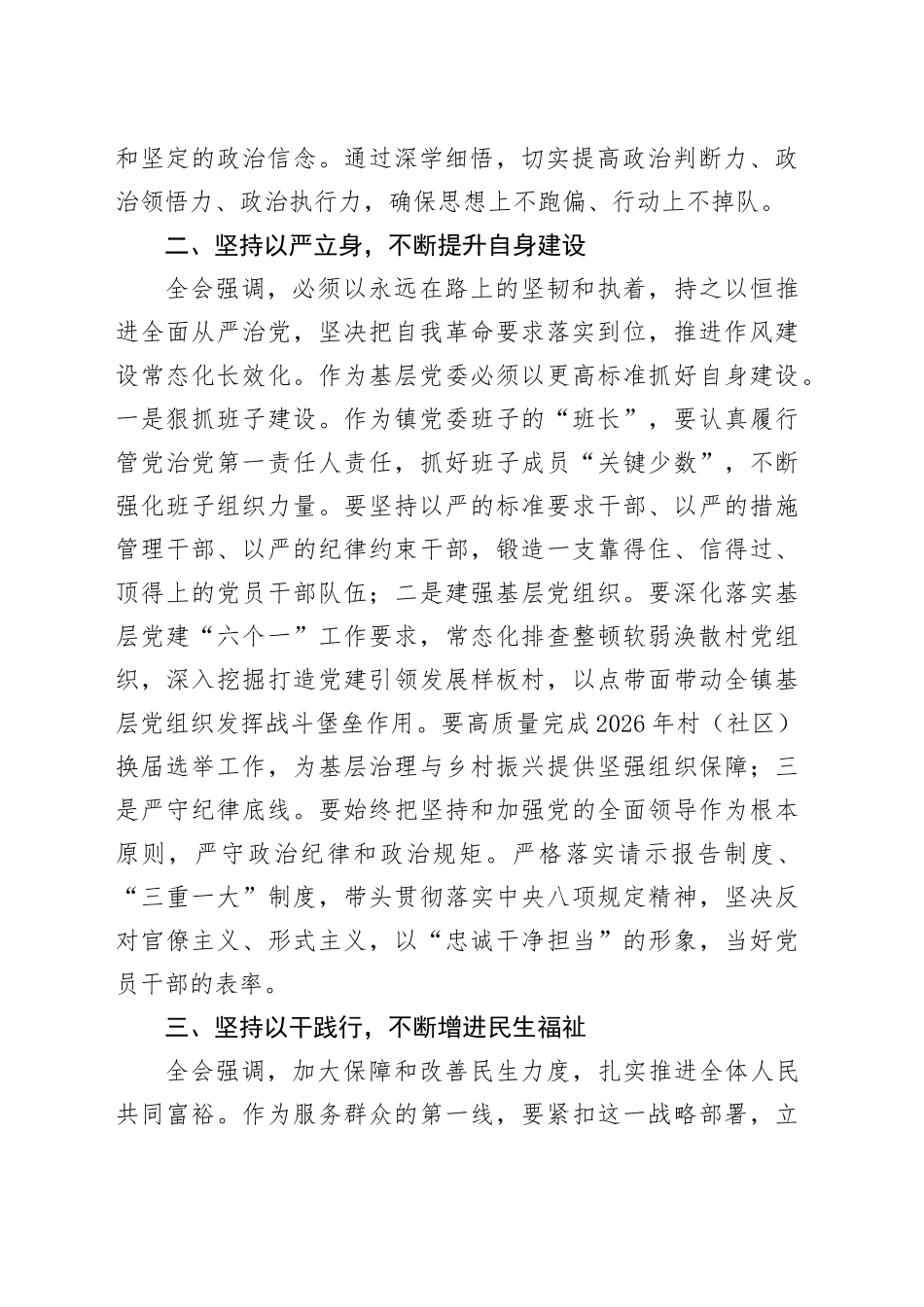 和坚定的政治信念。通过深学细悟，切实提高政治判断力、政治领悟力、政治执行力，确保思想上不跑偏、行动上不掉队。

二、坚持以严立身，不断提升自身建设

全会强调，必须以永远在路上的坚韧和执着，持之以恒推进全面从严治党，坚决把自我革命要求落实到位，推进作风建设常态化长效化。作为基层党委必须以更高标准抓好自身建设。一是狠抓班子建设。作为镇党委班子的“班长”，要认真履行管党治党第一责任人责任，抓好班子成员“关键少数”，不断强化班子组织力量。要坚持以严的标准要求干部、以严的措施管理干部、以严的纪律约束干部，锻造一支靠得住、信得过、顶得上的党员干部队伍；二是建强基层党组织。要深化落实基层党建“六个一”工作要求，常态化排查整顿软弱涣散村党组织，深入挖掘打造党建引领发展样板村，以点带面带动全镇基层党组织发挥战斗堡垒作用。要高质量完成2026年村（社区）换届选举工作，为基层治理与乡村振兴提供坚强组织保障；三是严守纪律底线。要始终把坚持和加强党的全面领导作为根本原则，严守政治纪律和政治规矩。严格落实请示报告制度、“三重一大”制度，带头贯彻落实中央八项规定精神，坚决反对官僚主义、形式主义，以“忠诚干净担当”的形象，当好党员干部的表率。

三、坚持以干践行，不断增进民生福祉

全会强调，加大保障和改善民生力度，扎实推进全体人民共同富裕。作为服务群众的第一线，要紧扣这一战略部署，立